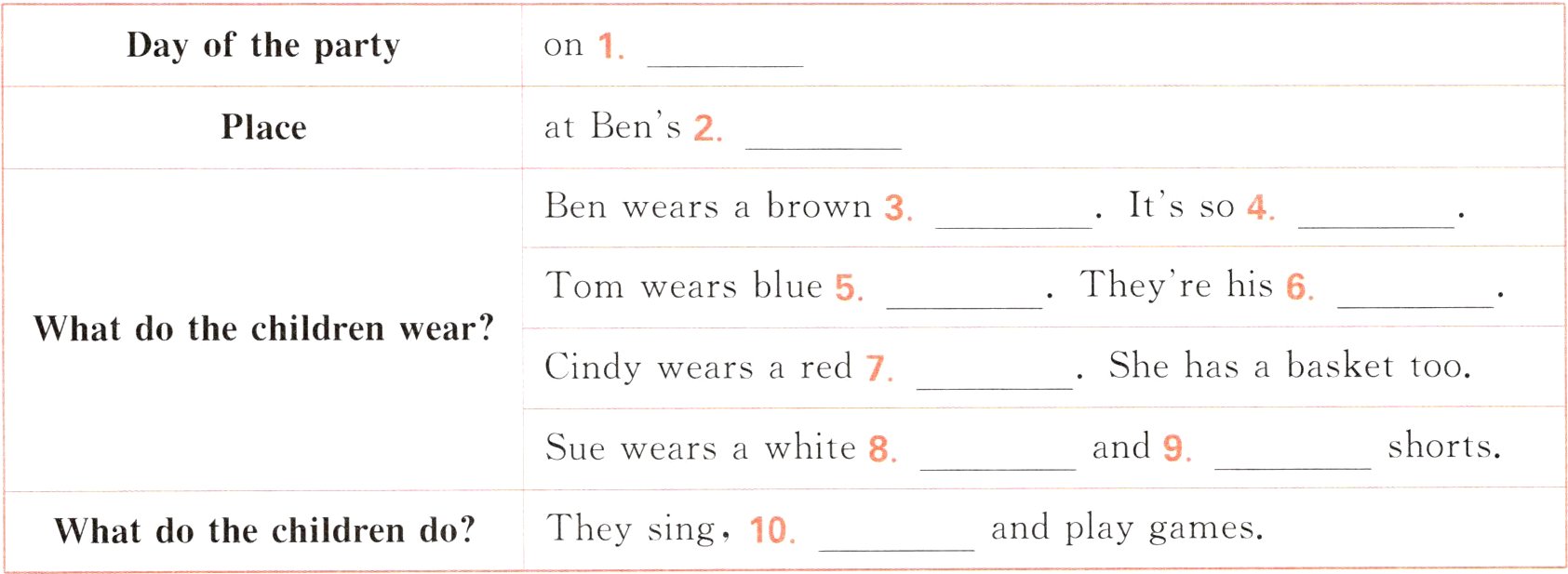 | Day of the party | on 1. ____ |
|---|---|
| Place | at Ben's 2. ____ |
| What do the children wear? | Ben wears a brown 3. ____. It's so 4. ____. |
| | Tom wears blue 5. ____. They're his 6. ____. |
| | Cindy wears a red 7. ____. She has a basket too. |
| | Sue wears a white 8. ____ and 9. ____ shorts. |
| What do the children do? | They sing, 10. ____ and play games. |